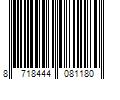 8 718444 081180